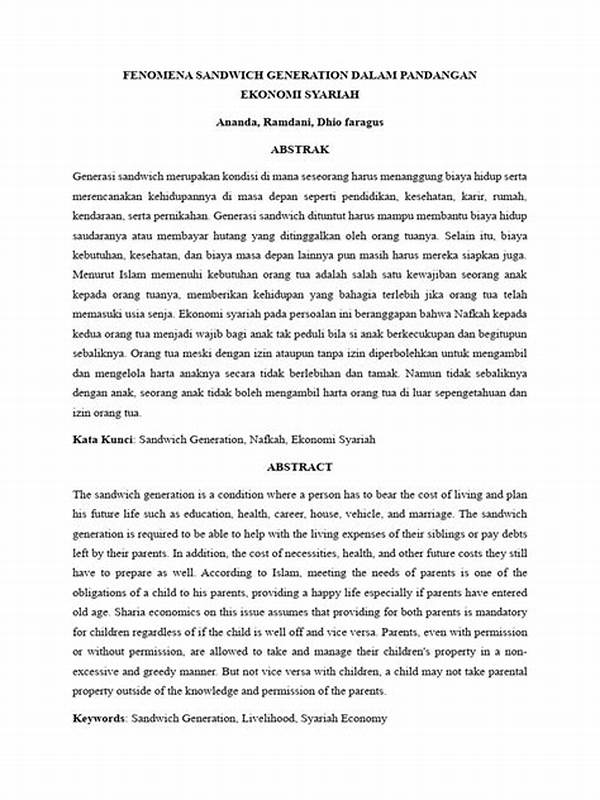 FENOMENA SANDWICH GENERATION DALAM PANDANGAN EKONOMI SYARIAH

Ananda, Ramdani, Dhio faragus

ABSTRAK

Generasi sandwich merupakan kondisi di mana seseorang harus menanggung biaya hidup serta merencanakan kehidupannya di masa depan seperti pendidikan, kesehatan, karir, rumah, kendaraan, serta pernikahan. Generasi sandwich dituntut harus mampu membantu biaya hidup saudaranya atau membayar hutang yang ditinggalkan oleh orang tuanya. Selain itu, biaya kebutuhan, kesehatan, dan biaya masa depan lainnya pun masih harus mereka siapkan juga. Menurut Islam memenuhi kebutuhan orang tua adalah salah satu kewajiban seorang anak kepada orang tuanya, memberikan kehidupan yang bahagia terlebih jika orang tua telah memasuki usia senja. Ekonomi syariah pada persoalan ini beranggapan bahwa Nafkah kepada kedua orang tua menjadi wajib bagi anak tak peduli bila si anak berkecukupan dan begitupun sebaliknya. Orang tua meski dengan izin ataupun tanpa izin diperbolehkan untuk mengambil dan mengelola harta anaknya secara tidak berlebihan dan tamak. Namun tidak sebaliknya dengan anak, seorang anak tidak boleh mengambil harta orang tua di luar sepengetahuan dan izin orang tua.

Kata Kunci: Sandwich Generation, Nafkah, Ekonomi Syariah

ABSTRACT

The sandwich generation is a condition where a person has to bear the cost of living and plan his future life such as education, health, career, house, vehicle, and marriage. The sandwich generation is required to be able to help with the living expenses of their siblings or pay debts left by their parents. In addition, the cost of necessities, health, and other future costs they still have to prepare as well. According to Islam, meeting the needs of parents is one of the obligations of a child to his parents, providing a happy life especially if parents have entered old age. Sharia economics on this issue assumes that providing for both parents is mandatory for children regardless of if the child is well off and vice versa. Parents, even with permission or without permission, are allowed to take and manage their children's property in a non-excessive and greedy manner. But not vice versa with children, a child may not take parental property outside of the knowledge and permission of the parents.

Keywords: Sandwich Generation, Livelihood, Syariah Economy